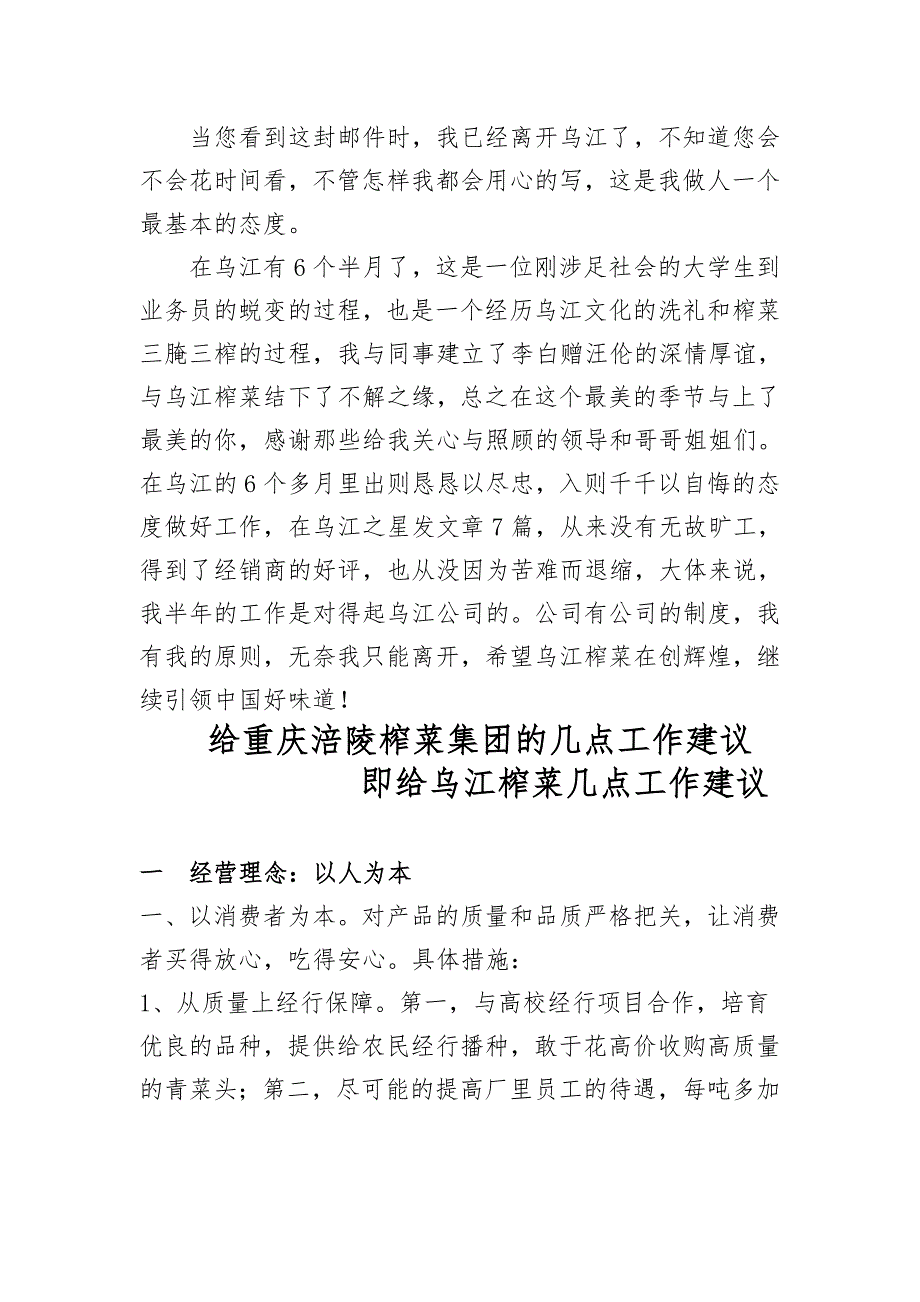 当您看到这封邮件时，我已经离开乌江了，不知道您会不会花时间看，不管怎样我都会用心的写，这是我做人一个最基本的态度。

在乌江有6个半月了，这是一位刚涉足社会的大学生到业务员的蜕变的过程，也是一个经历乌江文化的洗礼和榨菜三腌三榨的过程，我与同事建立了李白赠汪伦的深情厚谊，与乌江榨菜结下了不解之缘，总之在这个最美的季节与上了最美的你，感谢那些给我关心与照顾的领导和哥哥姐姐们。在乌江的6个多月里出则恳恳以尽忠，入则千千以自悔的态度做好工作，在乌江之星发文章7篇，从来没有无故旷工，得到了经销商的好评，也从没因为苦难而退缩，大体来说，我半年的工作是对得起乌江公司的。公司有公司的制度，我有我的原则，无奈我只能离开，希望乌江榨菜在创辉煌，继续引领中国好味道！

给重庆涪陵榨菜集团的几点工作建议
即给乌江榨菜几点工作建议

一　经营理念：以人为本

一、以消费者为本。对产品的质量和品质严格把关，让消费者买得放心，吃得安心。具体措施：

1、从质量上经行保障。第一，与高校经行项目合作，培育优良的品种，提供给农民经行播种，敢于花高价收购高质量的青菜头；第二，尽可能的提高厂里员工的待遇，每吨多加